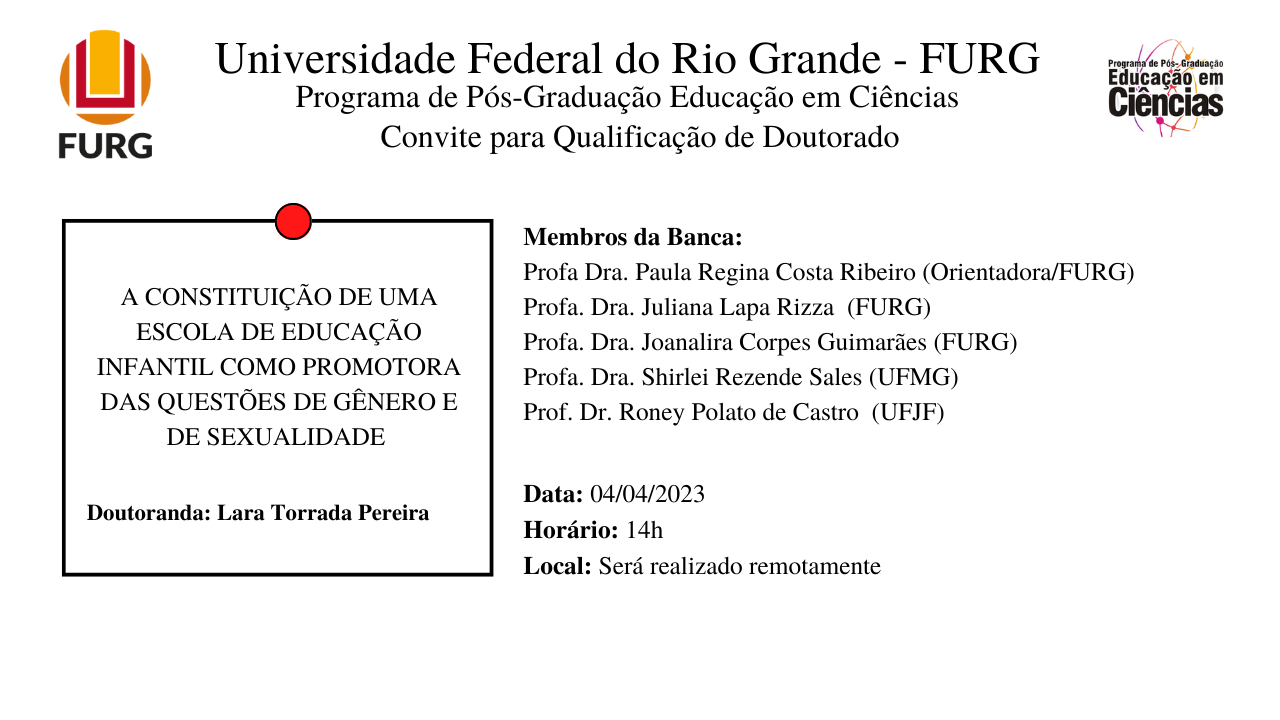 FURG

Universidade Federal do Rio Grande - FURG
Programa de Pós-Graduação Educação em Ciências
Convite para Qualificação de Doutorado

Programa de Pós-Graduação
Educação em
Ciências

A CONSTITUIÇÃO DE UMA ESCOLA DE EDUCAÇÃO INFANTIL COMO PROMOTORA DAS QUESTÕES DE GÊNERO E DE SEXUALIDADE

Doutoranda: Lara Torrada Pereira

Membros da Banca:
Profa Dra. Paula Regina Costa Ribeiro (Orientadora/FURG)
Profa. Dra. Juliana Lapa Rizza (FURG)
Profa. Dra. Joanalira Corpes Guimarães (FURG)
Profa. Dra. Shirlei Rezende Sales (UFMG)
Prof. Dr. Roney Polato de Castro (UFJF)

Data: 04/04/2023
Horário: 14h
Local: Será realizado remotamente